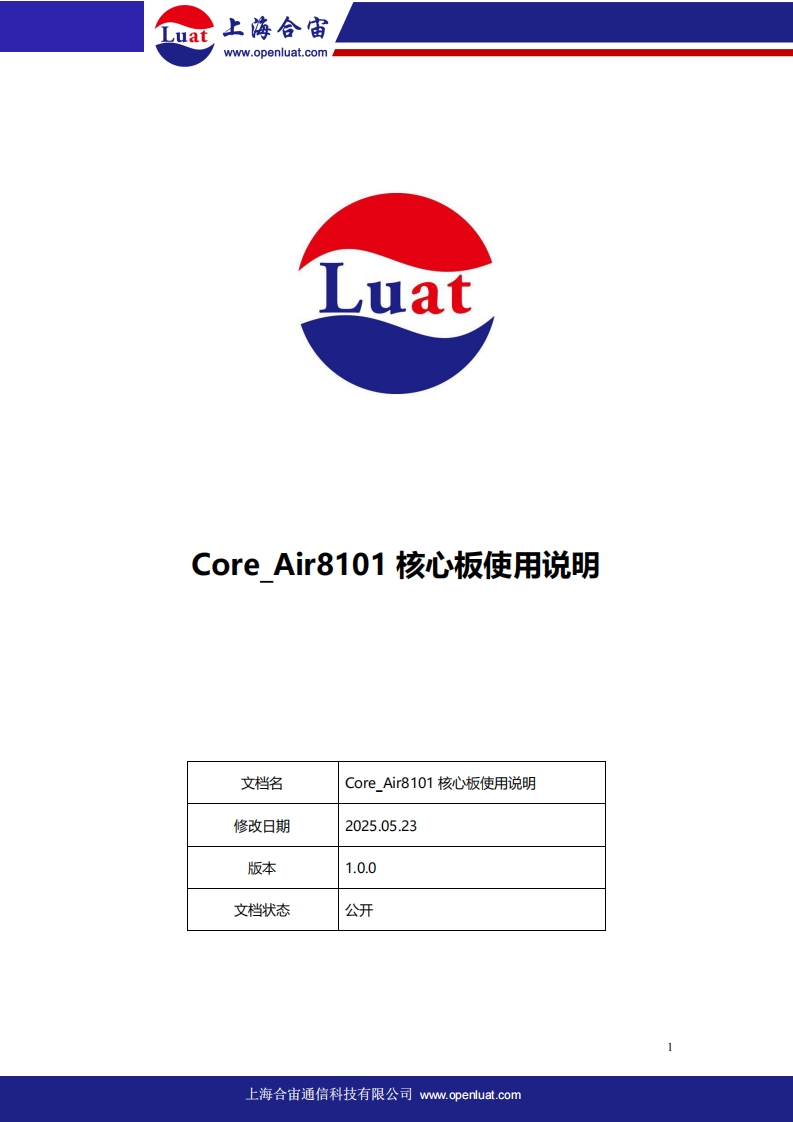 Luat 上海合宙
www.openluat.com

Luat

Core_Air8101 核心板使用说明

| 文档名 | Core_Air8101 核心板使用说明 |
|---|---|
| 修改日期 | 2025.05.23 |
| 版本 | 1.0.0 |
| 文档状态 | 公开 |

1

上海合宙通信科技有限公司 www.openluat.com